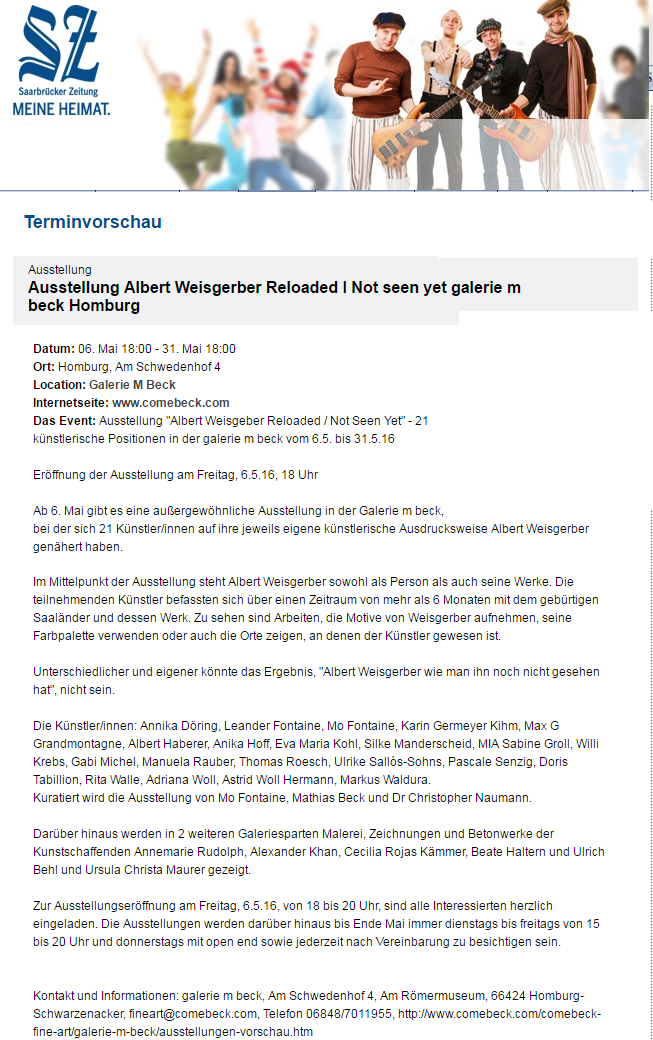 SZ
Saarbrücker Zeitung
MEINE HEIMAT.

Terminvorschau

Ausstellung
Ausstellung Albert Weisgerber Reloaded I Not seen yet galerie m beck Homburg

Datum: 06. Mai 18:00 - 31. Mai 18:00
Ort: Homburg, Am Schwedenhof 4
Location: Galerie M Beck
Internetseite: www.comebeck.com
Das Event: Ausstellung "Albert Weisgeber Reloaded / Not Seen Yet" - 21 künstlerische Positionen in der galerie m beck vom 6.5. bis 31.5.16

Eröffnung der Ausstellung am Freitag, 6.5.16, 18 Uhr

Ab 6. Mai gibt es eine außergewöhnliche Ausstellung in der Galerie m beck, bei der sich 21 Künstler/innen auf ihre jeweils eigene künstlerische Ausdrucksweise Albert Weisgerber genähert haben.

Im Mittelpunkt der Ausstellung steht Albert Weisgerber sowohl als Person als auch seine Werke. Die teilnehmenden Künstler befassten sich über einen Zeitraum von mehr als 6 Monaten mit dem gebürtigen Saaländer und dessen Werk. Zu sehen sind Arbeiten, die Motive von Weisgerber aufnehmen, seine Farbpalette verwenden oder auch die Orte zeigen, an denen der Künstler gewesen ist.

Unterschiedlicher und eigener könnte das Ergebnis, "Albert Weisgerber wie man ihn noch nicht gesehen hat", nicht sein.

Die Künstler/innen: Annika Döring, Leander Fontaine, Mo Fontaine, Karin Germeyer Kihm, Max G Grandmontagne, Albert Haberer, Anika Hoff, Eva Maria Kohl, Silke Manderscheid, MIA Sabine Groll, Willi Krebs, Gabi Michel, Manuela Rauber, Thomas Roesch, Ulrike Sallós-Sohns, Pascale Senzig, Doris Tabillion, Rita Walle, Adriana Woll, Astrid Woll Hermann, Markus Waldura.
Kuratiert wird die Ausstellung von Mo Fontaine, Mathias Beck und Dr Christopher Naumann.

Darüber hinaus werden in 2 weiteren Galeriesparten Malerei, Zeichnungen und Betonwerke der Kunstschaffenden Annemarie Rudolph, Alexander Khan, Cecilia Rojas Kämmer, Beate Haltern und Ulrich Behl und Ursula Christa Maurer gezeigt.

Zur Ausstellungseröffnung am Freitag, 6.5.16, von 18 bis 20 Uhr, sind alle Interessierten herzlich eingeladen. Die Ausstellungen werden darüber hinaus bis Ende Mai immer dienstags bis freitags von 15 bis 20 Uhr und donnerstags mit open end sowie jederzeit nach Vereinbarung zu besichtigen sein.

Kontakt und Informationen: galerie m beck, Am Schwedenhof 4, Am Römermuseum, 66424 Homburg-Schwarzenacker, fineart@comebeck.com, Telefon 06848/7011955, http://www.comebeck.com/comebeck-fine-art/galerie-m-beck/ausstellungen-vorschau.htm